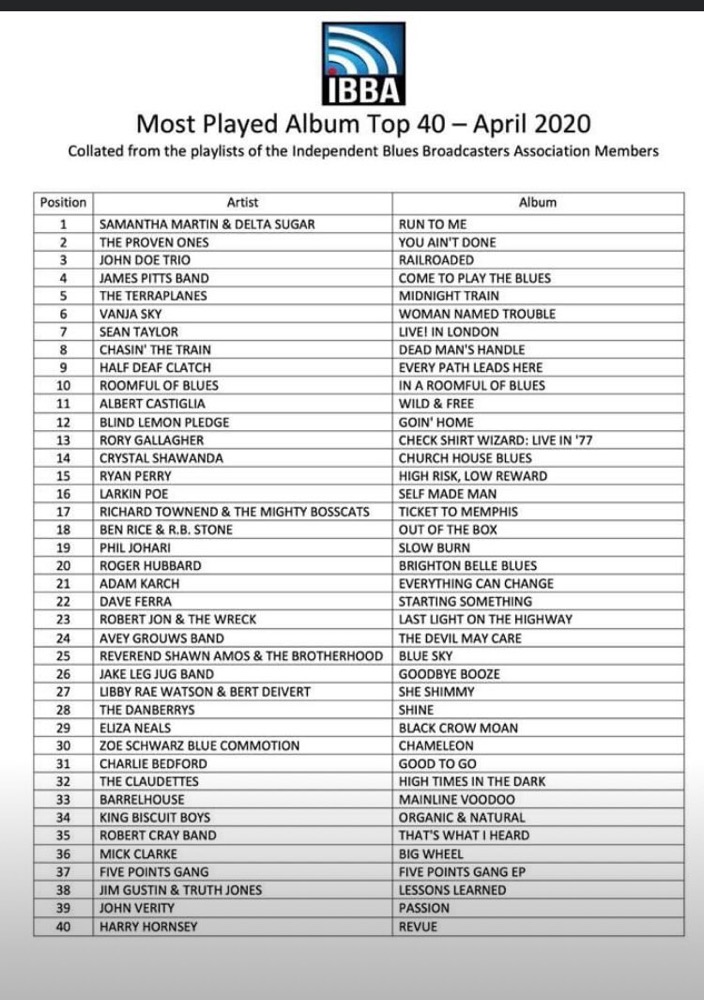 IBBA

Most Played Album Top 40 – April 2020

Collated from the playlists of the Independent Blues Broadcasters Association Members

| Position | Artist | Album |
|---|---|---|
| 1 | SAMANTHA MARTIN & DELTA SUGAR | RUN TO ME |
| 2 | THE PROVEN ONES | YOU AIN'T DONE |
| 3 | JOHN DOE TRIO | RAILROADED |
| 4 | JAMES PITTS BAND | COME TO PLAY THE BLUES |
| 5 | THE TERRAPLANES | MIDNIGHT TRAIN |
| 6 | VANJA SKY | WOMAN NAMED TROUBLE |
| 7 | SEAN TAYLOR | LIVE! IN LONDON |
| 8 | CHASIN' THE TRAIN | DEAD MAN'S HANDLE |
| 9 | HALF DEAF CLATCH | EVERY PATH LEADS HERE |
| 10 | ROOMFUL OF BLUES | IN A ROOMFUL OF BLUES |
| 11 | ALBERT CASTIGLIA | WILD & FREE |
| 12 | BLIND LEMON PLEDGE | GOIN' HOME |
| 13 | RORY GALLAGHER | CHECK SHIRT WIZARD: LIVE IN '77 |
| 14 | CRYSTAL SHAWANDA | CHURCH HOUSE BLUES |
| 15 | RYAN PERRY | HIGH RISK, LOW REWARD |
| 16 | LARKIN POE | SELF MADE MAN |
| 17 | RICHARD TOWNEND & THE MIGHTY BOSSCATS | TICKET TO MEMPHIS |
| 18 | BEN RICE & R.B. STONE | OUT OF THE BOX |
| 19 | PHIL JOHARI | SLOW BURN |
| 20 | ROGER HUBBARD | BRIGHTON BELLE BLUES |
| 21 | ADAM KARCH | EVERYTHING CAN CHANGE |
| 22 | DAVE FERRA | STARTING SOMETHING |
| 23 | ROBERT JON & THE WRECK | LAST LIGHT ON THE HIGHWAY |
| 24 | AVEY GROUWS BAND | THE DEVIL MAY CARE |
| 25 | REVEREND SHAWN AMOS & THE BROTHERHOOD | BLUE SKY |
| 26 | JAKE LEG JUG BAND | GOODBYE BOOZE |
| 27 | LIBBY RAE WATSON & BERT DEIVERT | SHE SHIMMY |
| 28 | THE DANBERRYS | SHINE |
| 29 | ELIZA NEALS | BLACK CROW MOAN |
| 30 | ZOE SCHWARZ BLUE COMMOTION | CHAMELEON |
| 31 | CHARLIE BEDFORD | GOOD TO GO |
| 32 | THE CLAUDETTES | HIGH TIMES IN THE DARK |
| 33 | BARRELHOUSE | MAINLINE VOODOO |
| 34 | KING BISCUIT BOYS | ORGANIC & NATURAL |
| 35 | ROBERT CRAY BAND | THAT'S WHAT I HEARD |
| 36 | MICK CLARKE | BIG WHEEL |
| 37 | FIVE POINTS GANG | FIVE POINTS GANG EP |
| 38 | JIM GUSTIN & TRUTH JONES | LESSONS LEARNED |
| 39 | JOHN VERITY | PASSION |
| 40 | HARRY HORNSEY | REVUE |